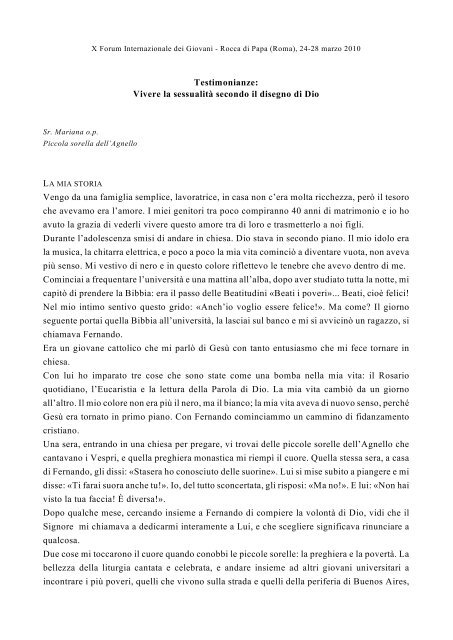 X Forum Internazionale dei Giovani - Rocca di Papa (Roma), 24-28 marzo 2010

Testimonianze:
Vivere la sessualità secondo il disegno di Dio

Sr. Mariana o.p.
Piccola sorella dell'Agnello

LA MIA STORIA
Vengo da una famiglia semplice, lavoratrice, in casa non c'era molta ricchezza, però il tesoro che avevamo era l'amore. I miei genitori tra poco compiranno 40 anni di matrimonio e io ho avuto la grazia di vederli vivere questo amore tra di loro e trasmetterlo a noi figli.
Durante l'adolescenza smisi di andare in chiesa. Dio stava in secondo piano. Il mio idolo era la musica, la chitarra elettrica, e poco a poco la mia vita cominciò a diventare vuota, non aveva più senso. Mi vestivo di nero e in questo colore riflettevo le tenebre che avevo dentro di me.
Cominciai a frequentare l'università e una mattina all'alba, dopo aver studiato tutta la notte, mi capitò di prendere la Bibbia: era il passo delle Beatitudini «Beati i poveri»... Beati, cioè felici! Nel mio intimo sentivo questo grido: «Anch'io voglio essere felice!». Ma come? Il giorno seguente portai quella Bibbia all'università, la lasciai sul banco e mi si avvicinò un ragazzo, si chiamava Fernando.
Era un giovane cattolico che mi parlò di Gesù con tanto entusiasmo che mi fece tornare in chiesa.
Con lui ho imparato tre cose che sono state come una bomba nella mia vita: il Rosario quotidiano, l'Eucaristia e la lettura della Parola di Dio. La mia vita cambiò da un giorno all'altro. Il mio colore non era più il nero, ma il bianco; la mia vita aveva di nuovo senso, perché Gesù era tornato in primo piano. Con Fernando cominciammo un cammino di fidanzamento cristiano.
Una sera, entrando in una chiesa per pregare, vi trovai delle piccole sorelle dell'Agnello che cantavano i Vespri, e quella preghiera monastica mi riempì il cuore. Quella stessa sera, a casa di Fernando, gli dissi: «Stasera ho conosciuto delle suorine». Lui si mise subito a piangere e mi disse: «Ti farai suora anche tu!». Io, del tutto sconcertata, gli risposi: «Ma no!». E lui: «Non hai visto la tua faccia! È diversa!».
Dopo qualche mese, cercando insieme a Fernando di compiere la volontà di Dio, vidi che il Signore mi chiamava a dedicarmi interamente a Lui, e che scegliere significava rinunciare a qualcosa.
Due cose mi toccarono il cuore quando conobbi le piccole sorelle: la preghiera e la povertà. La bellezza della liturgia cantata e celebrata, e andare insieme ad altri giovani universitari a incontrare i più poveri, quelli che vivono sulla strada e quelli della periferia di Buenos Aires,